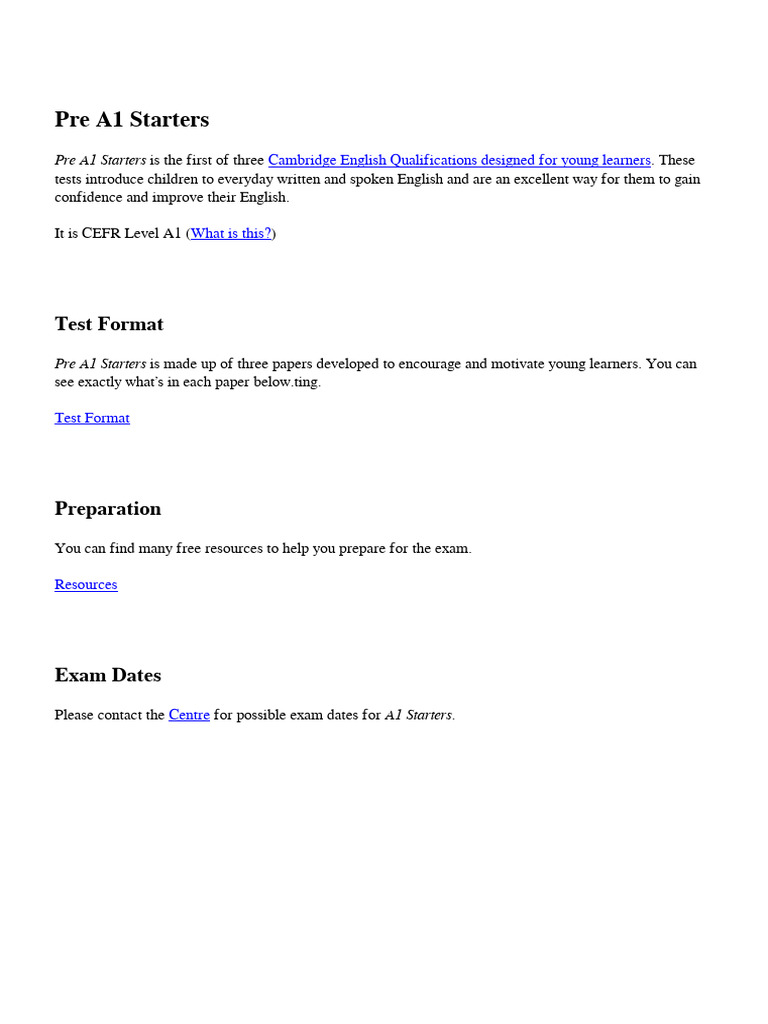 Pre A1 Starters

Pre A1 Starters is the first of three Cambridge English Qualifications designed for young learners. These tests introduce children to everyday written and spoken English and are an excellent way for them to gain confidence and improve their English.

It is CEFR Level A1 (What is this?)

Test Format

Pre A1 Starters is made up of three papers developed to encourage and motivate young learners. You can see exactly what's in each paper below.ting.

Test Format

Preparation

You can find many free resources to help you prepare for the exam.

Resources

Exam Dates

Please contact the Centre for possible exam dates for A1 Starters.